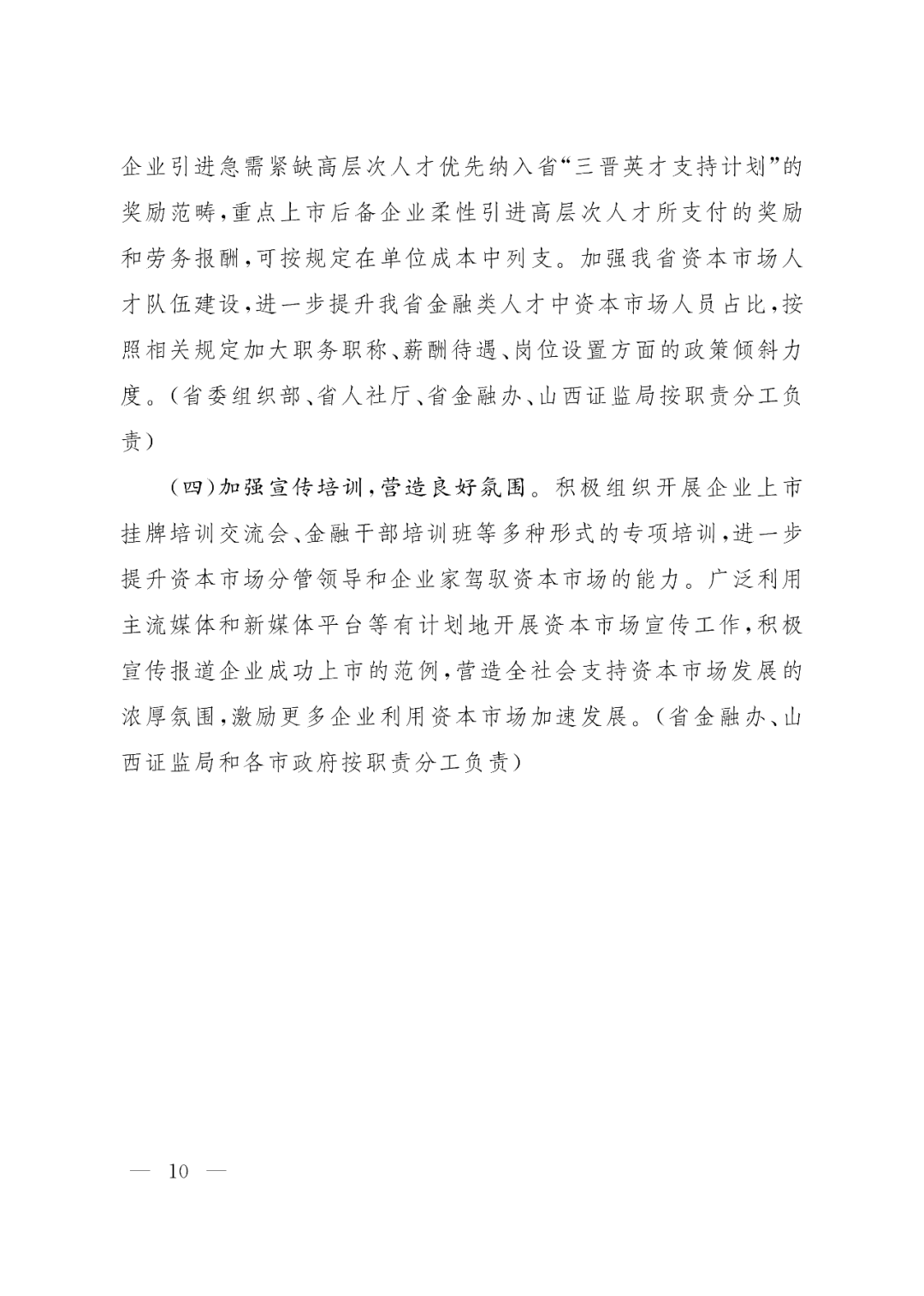 企业引进急需紧缺高层次人才优先纳入省“三晋英才支持计划”的奖励范畴,重点上市后备企业柔性引进高层次人才所支付的奖励和劳务报酬,可按规定在单位成本中列支。加强我省资本市场人才队伍建设,进一步提升我省金融类人才中资本市场人员占比,按照相关规定加大职务职称、薪酬待遇、岗位设置方面的政策倾斜力度。(省委组织部、省人社厅、省金融办、山西证监局按职责分工负责)

(四)加强宣传培训,营造良好氛围。积极组织开展企业上市挂牌培训交流会、金融干部培训班等多种形式的专项培训,进一步提升资本市场分管领导和企业家驾驭资本市场的能力。广泛利用主流媒体和新媒体平台等有计划地开展资本市场宣传工作,积极宣传报道企业成功上市的范例,营造全社会支持资本市场发展的浓厚氛围,激励更多企业利用资本市场加速发展。(省金融办、山西证监局和各市政府按职责分工负责)

— 10 —